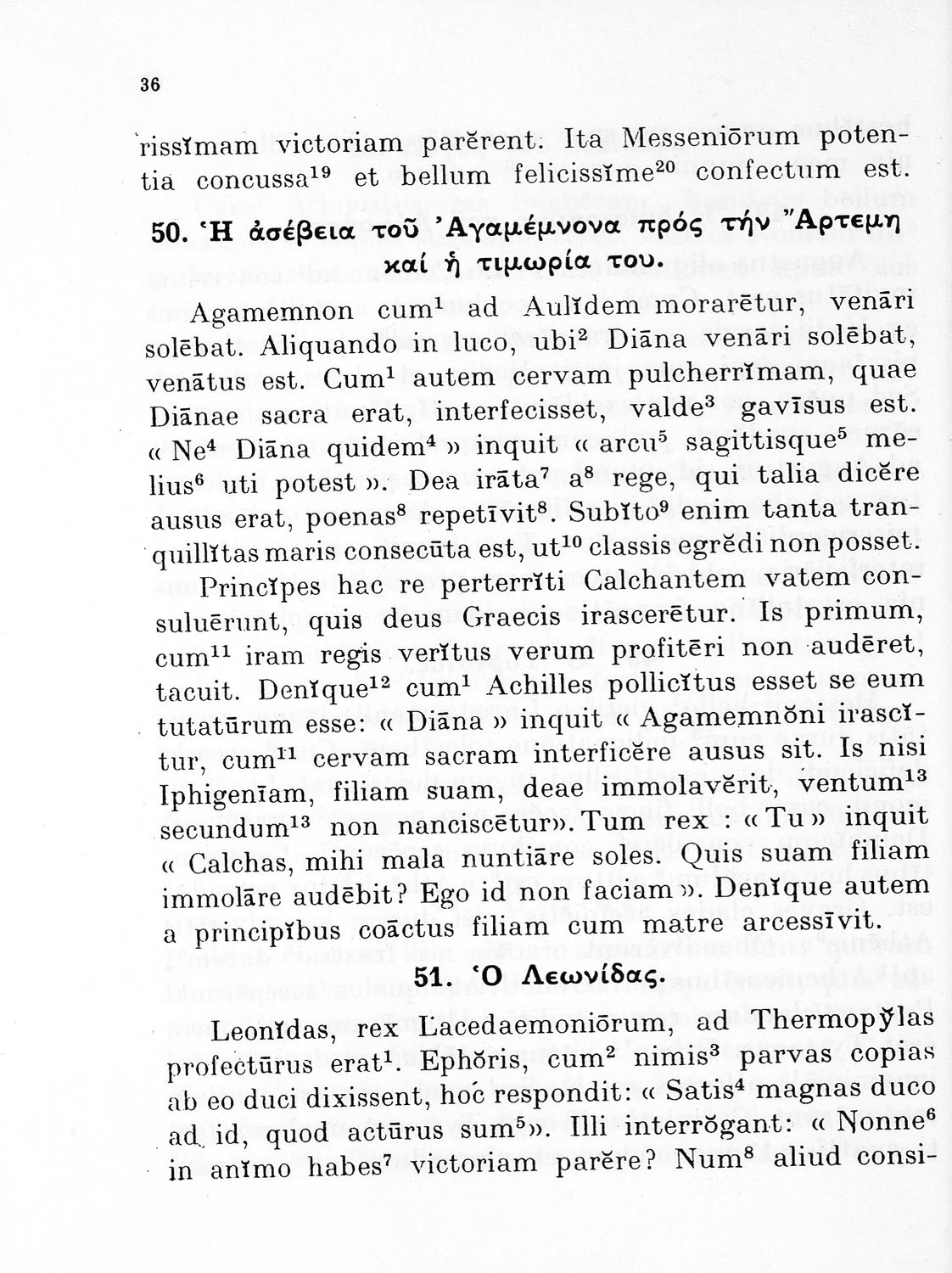 36

rissĭmam victoriam parĕrent. Ita Messeniōrum potentia concussa$^{19}$ et bellum felicissĭme$^{20}$ confectum est.

50. Ἡ ἀσέβεια τοῦ Ἀγαμέμνονα πρός τήν Ἄρτεμη καί ἡ τιμωρία του.

Agamemnon cum$^{1}$ ad Aulĭdem morarētur, venāri solēbat. Aliquando in luco, ubi$^{2}$ Diāna venāri solēbat, venātus est. Cum$^{1}$ autem cervam pulcherrĭmam, quae Diānae sacra erat, interfecisset, valde$^{3}$ gavīsus est. « Ne$^{4}$ Diāna quidem$^{4}$ » inquit « arcu$^{5}$ sagittisque$^{5}$ melius$^{6}$ uti potest ». Dea irāta$^{7}$ a$^{8}$ rege, qui talia dicĕre ausus erat, poenas$^{8}$ repetīvit$^{8}$. Subĭto$^{9}$ enim tanta tranquillĭtas maris consecūta est, ut$^{10}$ classis egrĕdi non posset.

Princĭpes hac re perterrĭti Calchantem vatem consuluērunt, quis deus Graecis irascerētur. Is primum, cum$^{11}$ iram regis verĭtus verum profitēri non audēret, tacuit. Denĭque$^{12}$ cum$^{1}$ Achilles pollicĭtus esset se eum tutatūrum esse: « Diāna » inquit « Agamemnŏni irascĭtur, cum$^{11}$ cervam sacram interficĕre ausus sit. Is nisi Iphigenīam, filiam suam, deae immolavĕrit, ventum$^{13}$ secundum$^{13}$ non nanciscētur». Tum rex : « Tu » inquit « Calchas, mihi mala nuntiāre soles. Quis suam filiam immolāre audēbit? Ego id non faciam ». Denĭque autem a principĭbus coāctus filiam cum matre arcessīvit.

51. Ὁ Λεωνίδας.

Leonĭdas, rex Lacedaemoniōrum, ad Thermopy̆las profectūrus erat$^{1}$. Ephŏris, cum$^{2}$ nimis$^{3}$ parvas copias ab eo duci dixissent, hoc respondit: « Satis$^{4}$ magnas duco ad id, quod actūrus sum$^{5}$». Illi interrŏgant: « Nonne$^{6}$ in anĭmo habes$^{7}$ victoriam parĕre? Num$^{8}$ aliud consi-